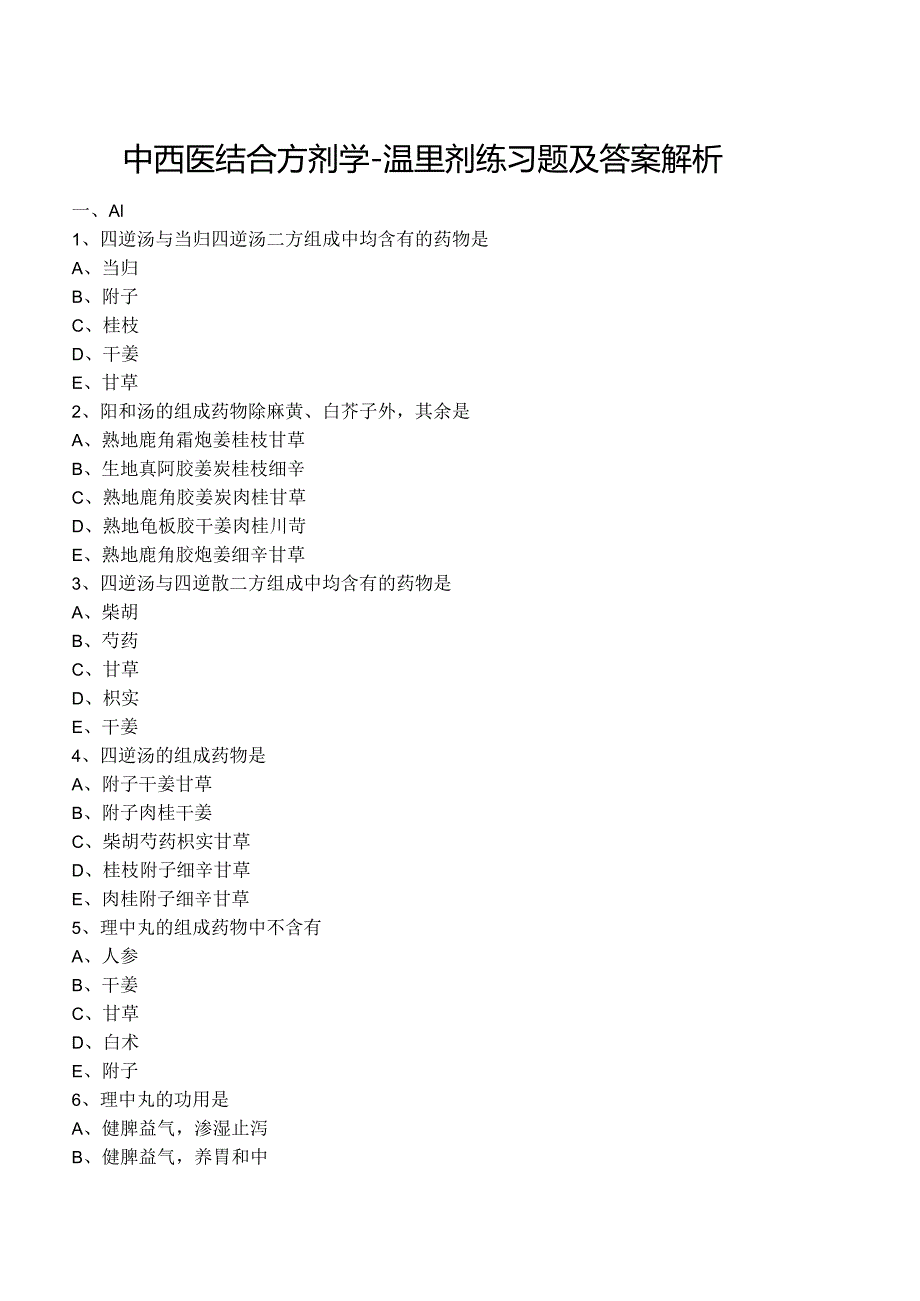 中西医结合方剂学-温里剂练习题及答案解析

一、AI
1、四逆汤与当归四逆汤二方组成中均含有的药物是
A、当归
B、附子
C、桂枝
D、干姜
E、甘草
2、阳和汤的组成药物除麻黄、白芥子外，其余是
A、熟地鹿角霜炮姜桂枝甘草
B、生地真阿胶姜炭桂枝细辛
C、熟地鹿角胶姜炭肉桂甘草
D、熟地龟板胶干姜肉桂川芎
E、熟地鹿角胶炮姜细辛甘草
3、四逆汤与四逆散二方组成中均含有的药物是
A、柴胡
B、芍药
C、甘草
D、枳实
E、干姜
4、四逆汤的组成药物是
A、附子干姜甘草
B、附子肉桂干姜
C、柴胡芍药枳实甘草
D、桂枝附子细辛甘草
E、肉桂附子细辛甘草
5、理中丸的组成药物中不含有
A、人参
B、干姜
C、甘草
D、白术
E、附子
6、理中丸的功用是
A、健脾益气，渗湿止泻
B、健脾益气，养胃和中